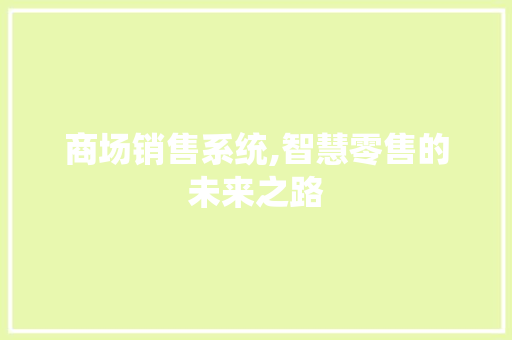 商场销售系统,智慧零售的未来之路